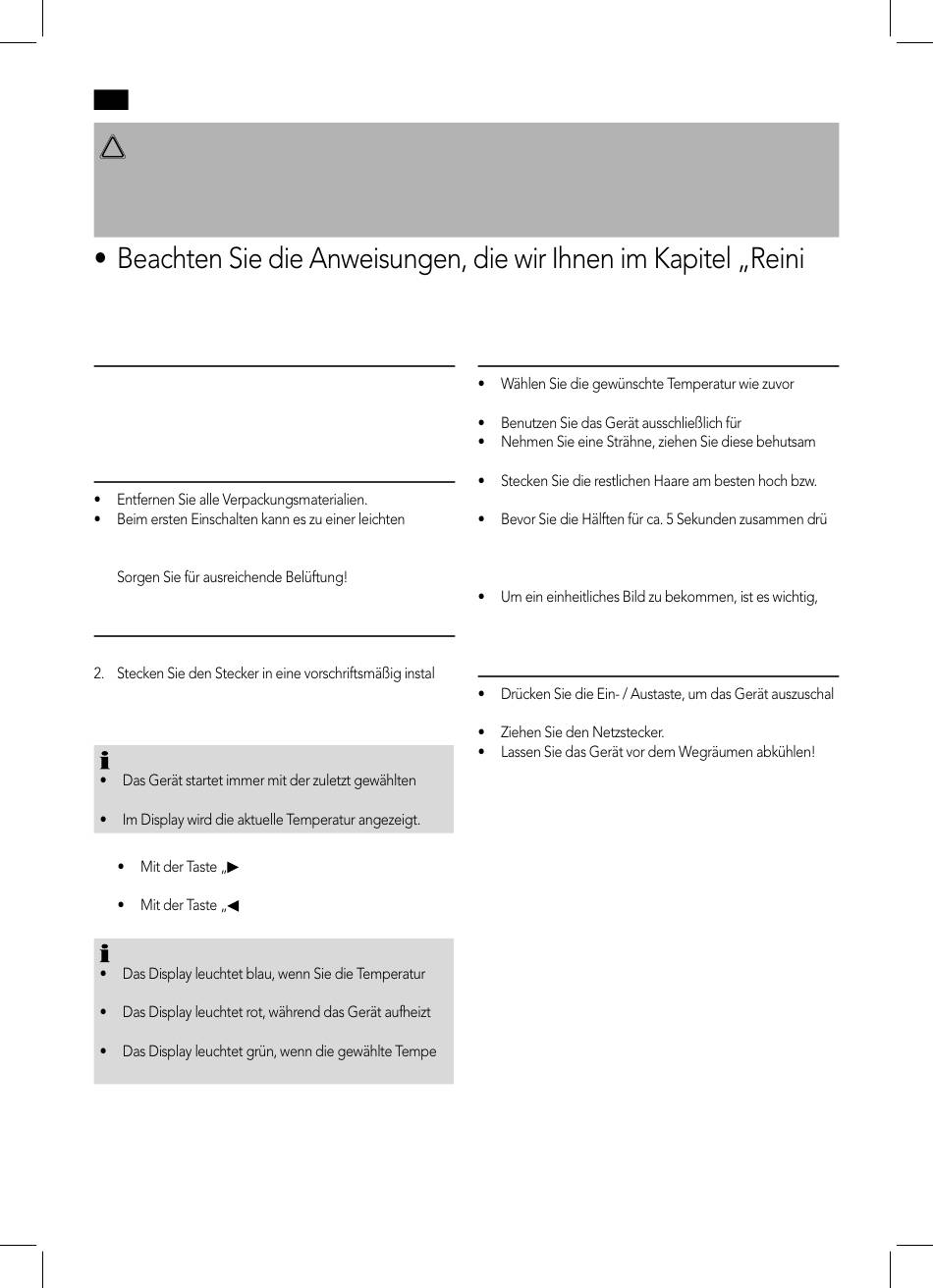 • Beachten Sie die Anweisungen, die wir Ihnen im Kapitel „Reini

• Entfernen Sie alle Verpackungsmaterialien.
• Beim ersten Einschalten kann es zu einer leichten

Sorgen Sie für ausreichende Belüftung!

2. Stecken Sie den Stecker in eine vorschriftsmäßig instal

• Das Gerät startet immer mit der zuletzt gewählten
• Im Display wird die aktuelle Temperatur angezeigt.

• Mit der Taste „▶
• Mit der Taste „◀

• Das Display leuchtet blau, wenn Sie die Temperatur
• Das Display leuchtet rot, während das Gerät aufheizt
• Das Display leuchtet grün, wenn die gewählte Tempe

• Wählen Sie die gewünschte Temperatur wie zuvor

• Benutzen Sie das Gerät ausschließlich für
• Nehmen Sie eine Strähne, ziehen Sie diese behutsam

• Stecken Sie die restlichen Haare am besten hoch bzw.

• Bevor Sie die Hälften für ca. 5 Sekunden zusammen drü

• Um ein einheitliches Bild zu bekommen, ist es wichtig,

• Drücken Sie die Ein- / Austaste, um das Gerät auszuschal

• Ziehen Sie den Netzstecker.
• Lassen Sie das Gerät vor dem Wegräumen abkühlen!